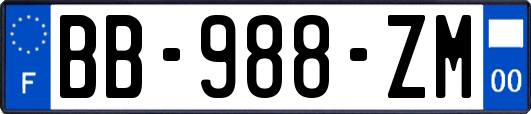 F
BB-988-ZM
00